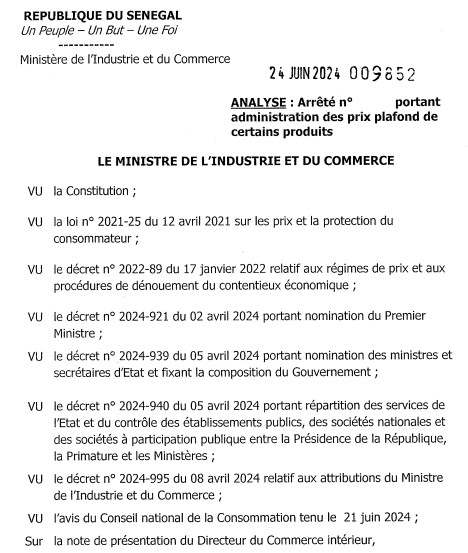 REPUBLIQUE DU SENEGAL
Un Peuple – Un But – Une Foi
-----------
Ministère de l'Industrie et du Commerce

24 JUIN 2024 009852

ANALYSE : Arrêté n° portant administration des prix plafond de certains produits

LE MINISTRE DE L'INDUSTRIE ET DU COMMERCE

VU la Constitution ;

VU la loi n° 2021-25 du 12 avril 2021 sur les prix et la protection du consommateur ;

VU le décret n° 2022-89 du 17 janvier 2022 relatif aux régimes de prix et aux procédures de dénouement du contentieux économique ;

VU le décret n° 2024-921 du 02 avril 2024 portant nomination du Premier Ministre ;

VU le décret n° 2024-939 du 05 avril 2024 portant nomination des ministres et secrétaires d'Etat et fixant la composition du Gouvernement ;

VU le décret n° 2024-940 du 05 avril 2024 portant répartition des services de l'Etat et du contrôle des établissements publics, des sociétés nationales et des sociétés à participation publique entre la Présidence de la République, la Primature et les Ministères ;

VU le décret n° 2024-995 du 08 avril 2024 relatif aux attributions du Ministre de l'Industrie et du Commerce ;

VU l'avis du Conseil national de la Consommation tenu le 21 juin 2024 ;

Sur la note de présentation du Directeur du Commerce intérieur,